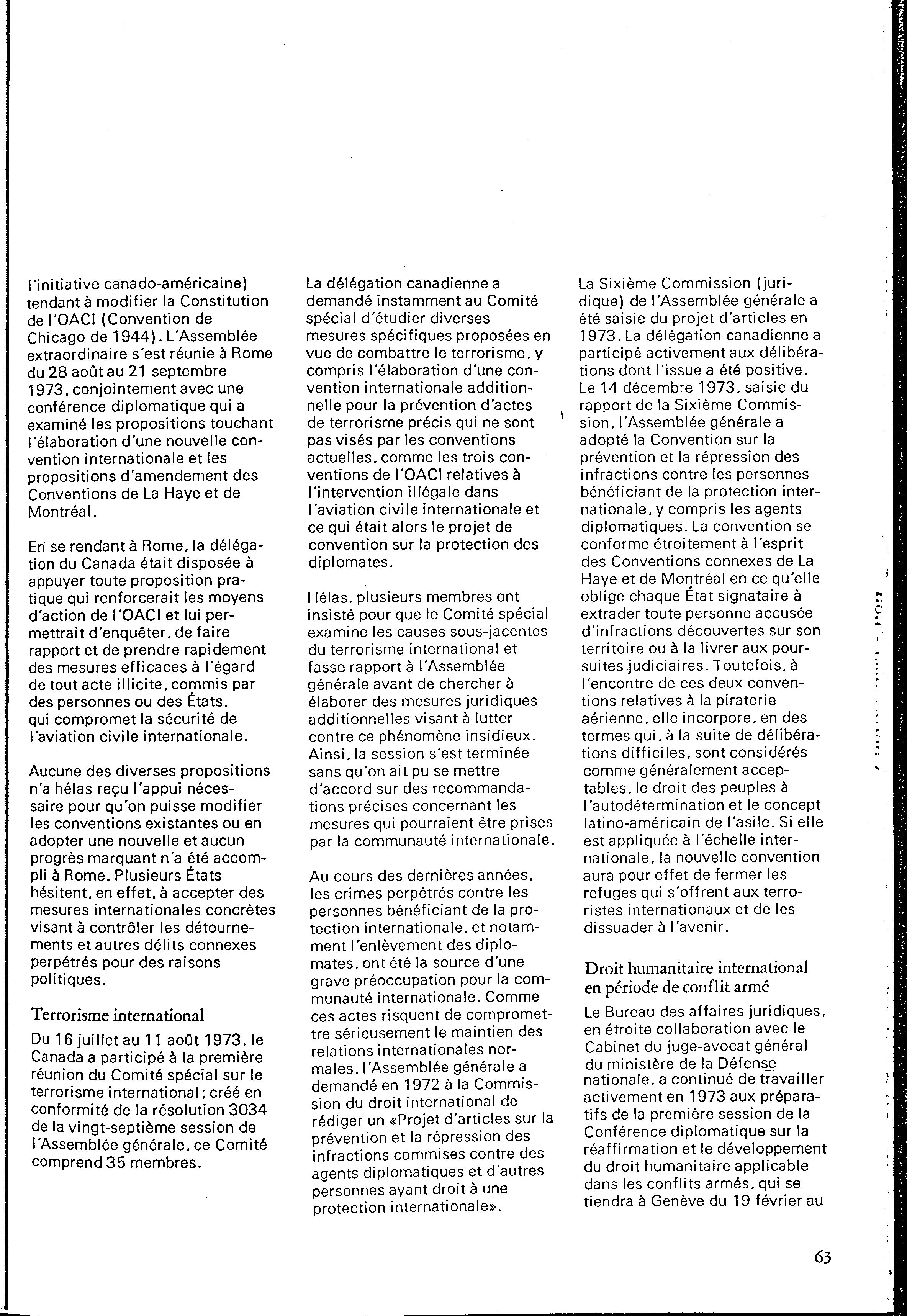 l'initiative canado-américaine) tendant à modifier la Constitution de l'OACI (Convention de Chicago de 1944). L'Assemblée extraordinaire s'est réunie à Rome du 28 août au 21 septembre 1973, conjointement avec une conférence diplomatique qui a examiné les propositions touchant l'élaboration d'une nouvelle convention internationale et les propositions d'amendement des Conventions de La Haye et de Montréal.

En se rendant à Rome, la délégation du Canada était disposée à appuyer toute proposition pratique qui renforcerait les moyens d'action de l'OACI et lui permettrait d'enquêter, de faire rapport et de prendre rapidement des mesures efficaces à l'égard de tout acte illicite, commis par des personnes ou des États, qui compromet la sécurité de l'aviation civile internationale.

Aucune des diverses propositions n'a hélas reçu l'appui nécessaire pour qu'on puisse modifier les conventions existantes ou en adopter une nouvelle et aucun progrès marquant n'a été accompli à Rome. Plusieurs États hésitent, en effet, à accepter des mesures internationales concrètes visant à contrôler les détournements et autres délits connexes perpétrés pour des raisons politiques.

Terrorisme international

Du 16 juillet au 11 août 1973, le Canada a participé à la première réunion du Comité spécial sur le terrorisme international; créé en conformité de la résolution 3034 de la vingt-septième session de l'Assemblée générale, ce Comité comprend 35 membres.

La délégation canadienne a demandé instamment au Comité spécial d'étudier diverses mesures spécifiques proposées en vue de combattre le terrorisme, y compris l'élaboration d'une convention internationale additionnelle pour la prévention d'actes de terrorisme précis qui ne sont pas visés par les conventions actuelles, comme les trois conventions de l'OACI relatives à l'intervention illégale dans l'aviation civile internationale et ce qui était alors le projet de convention sur la protection des diplomates.

Hélas, plusieurs membres ont insisté pour que le Comité spécial examine les causes sous-jacentes du terrorisme international et fasse rapport à l'Assemblée générale avant de chercher à élaborer des mesures juridiques additionnelles visant à lutter contre ce phénomène insidieux. Ainsi, la session s'est terminée sans qu'on ait pu se mettre d'accord sur des recommandations précises concernant les mesures qui pourraient être prises par la communauté internationale.

Au cours des dernières années, les crimes perpétrés contre les personnes bénéficiant de la protection internationale, et notamment l'enlèvement des diplomates, ont été la source d'une grave préoccupation pour la communauté internationale. Comme ces actes risquent de compromettre sérieusement le maintien des relations internationales normales, l'Assemblée générale a demandé en 1972 à la Commission du droit international de rédiger un «Projet d'articles sur la prévention et la répression des infractions commises contre des agents diplomatiques et d'autres personnes ayant droit à une protection internationale».

La Sixième Commission (juridique) de l'Assemblée générale a été saisie du projet d'articles en 1973. La délégation canadienne a participé activement aux délibérations dont l'issue a été positive. Le 14 décembre 1973, saisie du rapport de la Sixième Commission, l'Assemblée générale a adopté la Convention sur la prévention et la répression des infractions contre les personnes bénéficiant de la protection internationale, y compris les agents diplomatiques. La convention se conforme étroitement à l'esprit des Conventions connexes de La Haye et de Montréal en ce qu'elle oblige chaque État signataire à extrader toute personne accusée d'infractions découvertes sur son territoire ou à la livrer aux poursuites judiciaires. Toutefois, à l'encontre de ces deux conventions relatives à la piraterie aérienne, elle incorpore, en des termes qui, à la suite de délibérations difficiles, sont considérés comme généralement acceptables, le droit des peuples à l'autodétermination et le concept latino-américain de l'asile. Si elle est appliquée à l'échelle internationale, la nouvelle convention aura pour effet de fermer les refuges qui s'offrent aux terroristes internationaux et de les dissuader à l'avenir.

Droit humanitaire international en période de conflit armé

Le Bureau des affaires juridiques, en étroite collaboration avec le Cabinet du juge-avocat général du ministère de la Défense nationale, a continué de travailler activement en 1973 aux préparatifs de la première session de la Conférence diplomatique sur la réaffirmation et le développement du droit humanitaire applicable dans les conflits armés, qui se tiendra à Genève du 19 février au

63